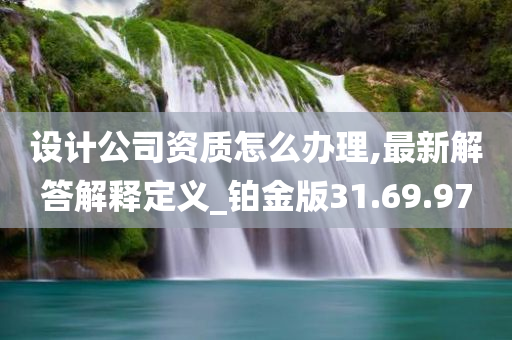 设计公司资质怎么办理,最新解答解释定义_铂金版31.69.97